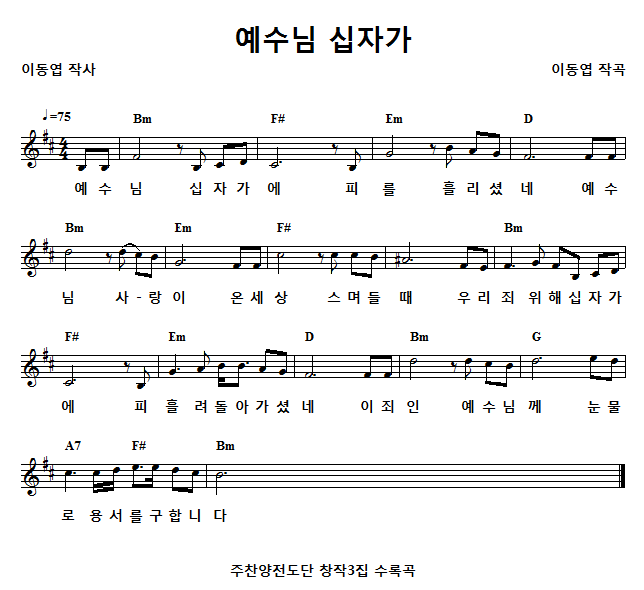 예수님 십자가

이동엽 작사

이동엽 작곡

♩=75

Bm F# Em D

예 수 님 십 자 가 에 피 를 흘 리 셨 네 예 수

Bm Em F# Bm

님 사 - 랑 이 온 세 상 스 며 들 때 우 리 죄 위 해 십 자 가

F# Em D Bm G

에 피 흘 려 돌 아 가 셨 네 이 죄 인 예 수 님 께 눈 물

A7 F# Bm

로 용 서 를 구 합 니 다

주찬양전도단 창작3집 수록곡